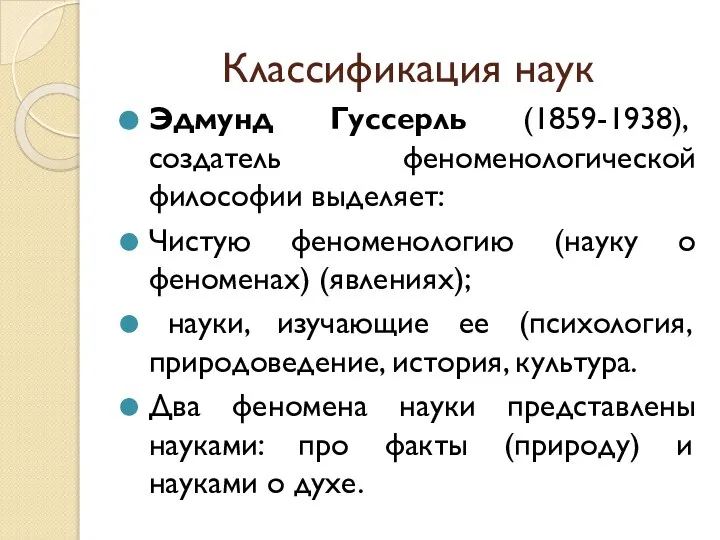 Классификация наук

Эдмунд Гуссерль (1859-1938), создатель феноменологической философии выделяет:

Чистую феноменологию (науку о феноменах) (явлениях);

науки, изучающие ее (психология, природоведение, история, культура.

Два феномена науки представлены науками: про факты (природу) и науками о духе.